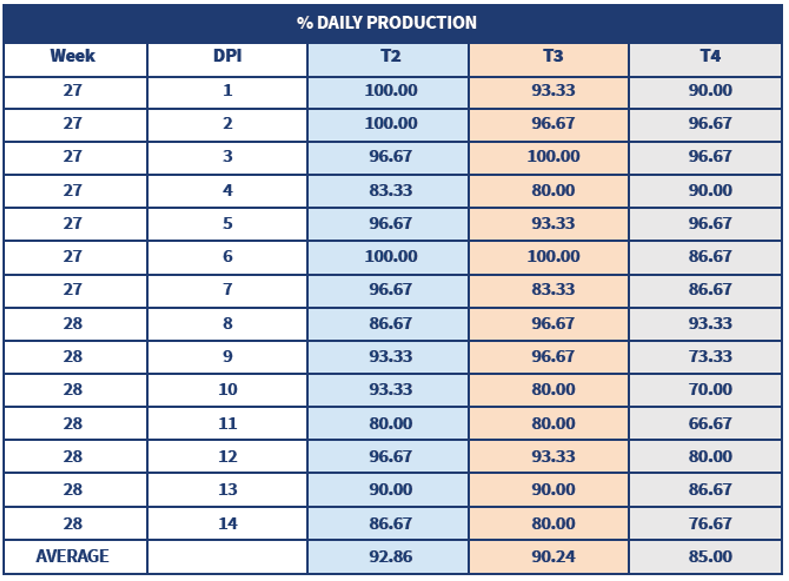 % DAILY PRODUCTION

| Week | DPI | T2 | T3 | T4 |
|---|---|---|---|---|
| 27 | 1 | 100.00 | 93.33 | 90.00 |
| 27 | 2 | 100.00 | 96.67 | 96.67 |
| 27 | 3 | 96.67 | 100.00 | 96.67 |
| 27 | 4 | 83.33 | 80.00 | 90.00 |
| 27 | 5 | 96.67 | 93.33 | 96.67 |
| 27 | 6 | 100.00 | 100.00 | 86.67 |
| 27 | 7 | 96.67 | 83.33 | 86.67 |
| 28 | 8 | 86.67 | 96.67 | 93.33 |
| 28 | 9 | 93.33 | 96.67 | 73.33 |
| 28 | 10 | 93.33 | 80.00 | 70.00 |
| 28 | 11 | 80.00 | 80.00 | 66.67 |
| 28 | 12 | 96.67 | 93.33 | 80.00 |
| 28 | 13 | 90.00 | 90.00 | 86.67 |
| 28 | 14 | 86.67 | 80.00 | 76.67 |
| AVERAGE | | 92.86 | 90.24 | 85.00 |